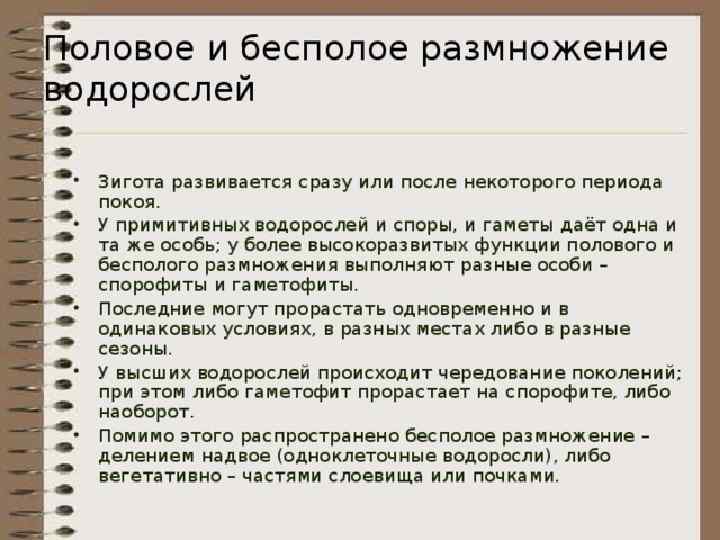 Половое и бесполое размножение водорослей

• Зигота развивается сразу или после некоторого периода покоя.
• У примитивных водорослей и споры, и гаметы даёт одна и та же особь; у более высокоразвитых функции полового и бесполого размножения выполняют разные особи – спорофиты и гаметофиты.
• Последние могут прорастать одновременно и в одинаковых условиях, в разных местах либо в разные сезоны.
• У высших водорослей происходит чередование поколений; при этом либо гаметофит прорастает на спорофите, либо наоборот.
• Помимо этого распространено бесполое размножение – делением надвое (одноклеточные водоросли), либо вегетативно – частями слоевища или почками.